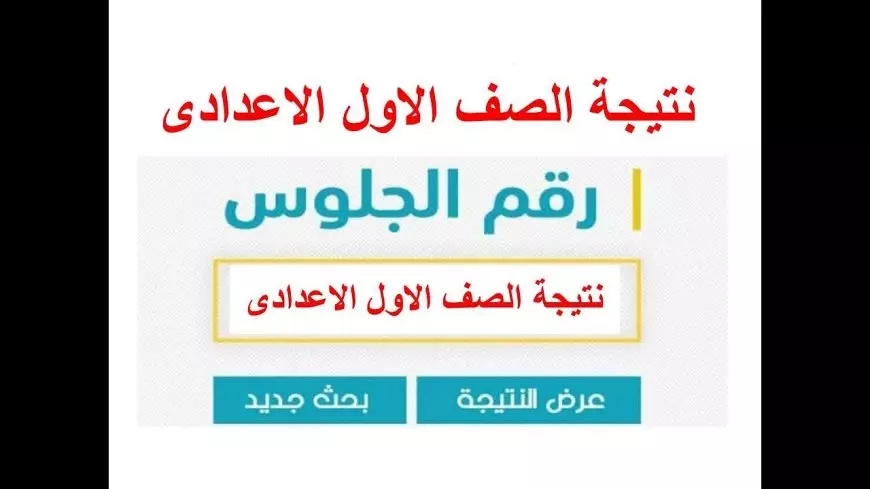 نتيجة الصف الاول الاعدادى

رقم الجلوس

نتيجة الصف الاول الاعدادى

عرض النتيجة

بحث جديد